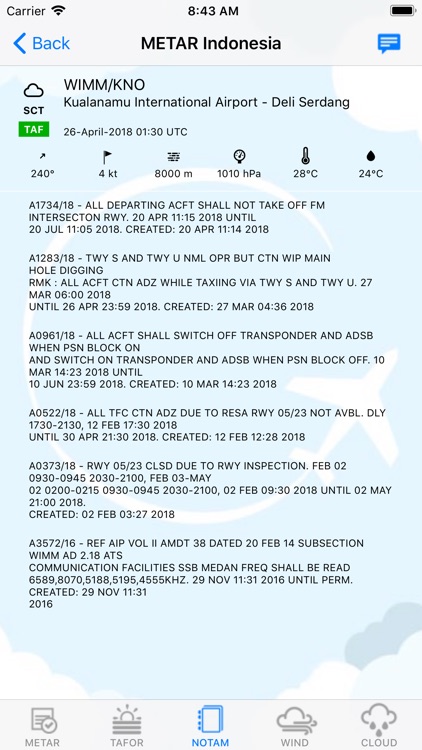 Carrier 8:43 AM

Back METAR Indonesia

SCT
TAF
WIMM/KNO
Kualanamu International Airport - Deli Serdang
26-April-2018 01:30 UTC

240° 4 kt 8000 m 1010 hPa 28°C 24°C

A1734/18 - ALL DEPARTING ACFT SHALL NOT TAKE OFF FM INTERSECTON RWY. 20 APR 11:15 2018 UNTIL 20 JUL 11:05 2018. CREATED: 20 APR 11:14 2018

A1283/18 - TWY S AND TWY U NML OPR BUT CTN WIP MAIN HOLE DIGGING
RMK : ALL ACFT CTN ADZ WHILE TAXIING VIA TWY S AND TWY U. 27 MAR 06:00 2018
UNTIL 26 APR 23:59 2018. CREATED: 27 MAR 04:36 2018

A0961/18 - ALL ACFT SHALL SWITCH OFF TRANSPONDER AND ADSB WHEN PSN BLOCK ON
AND SWITCH ON TRANSPONDER AND ADSB WHEN PSN BLOCK OFF. 10 MAR 14:23 2018 UNTIL
10 JUN 23:59 2018. CREATED: 10 MAR 14:23 2018

A0522/18 - ALL TFC CTN ADZ DUE TO RESA RWY 05/23 NOT AVBL. DLY 1730-2130, 12 FEB 17:30 2018
UNTIL 30 APR 21:30 2018. CREATED: 12 FEB 12:28 2018

A0373/18 - RWY 05/23 CLSD DUE TO RWY INSPECTION. FEB 02 0930-0945 2030-2100, FEB 03-MAY
02 0200-0215 0930-0945 2030-2100, 02 FEB 09:30 2018 UNTIL 02 MAY 21:00 2018.
CREATED: 02 FEB 03:27 2018

A3572/16 - REF AIP VOL II AMDT 38 DATED 20 FEB 14 SUBSECTION WIMM AD 2.18 ATS
COMMUNICATION FACILITIES SSB MEDAN FREQ SHALL BE READ 6589,8070,5188,5195,4555KHZ. 29 NOV 11:31 2016 UNTIL PERM.
CREATED: 29 NOV 11:31
2016

METAR TAFOR NOTAM WIND CLOUD